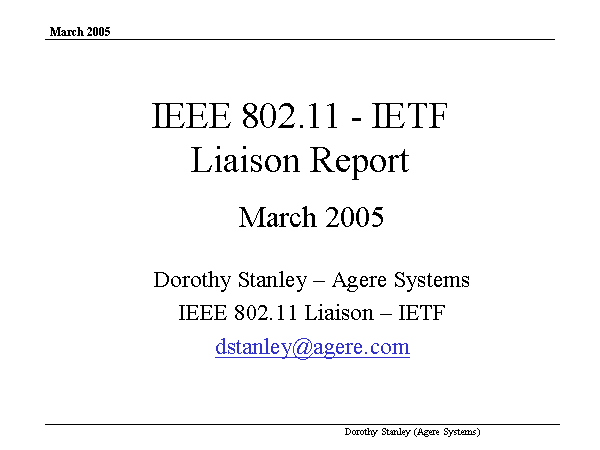 March 2005

IEEE 802.11 - IETF
Liaison Report

March 2005

Dorothy Stanley – Agere Systems
IEEE 802.11 Liaison – IETF
dstanley@agere.com

Dorothy Stanley (Agere Systems)